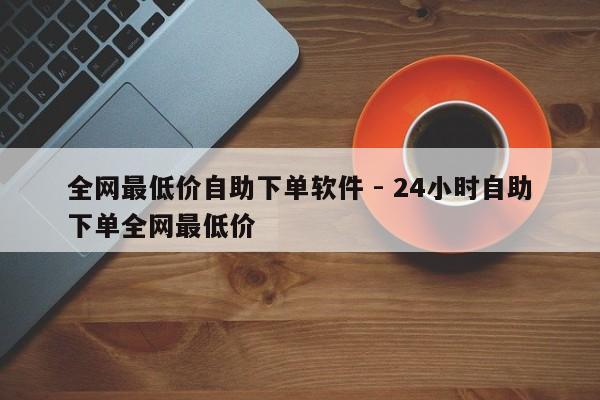 全网最低价自助下单软件 - 24小时自助下单全网最低价